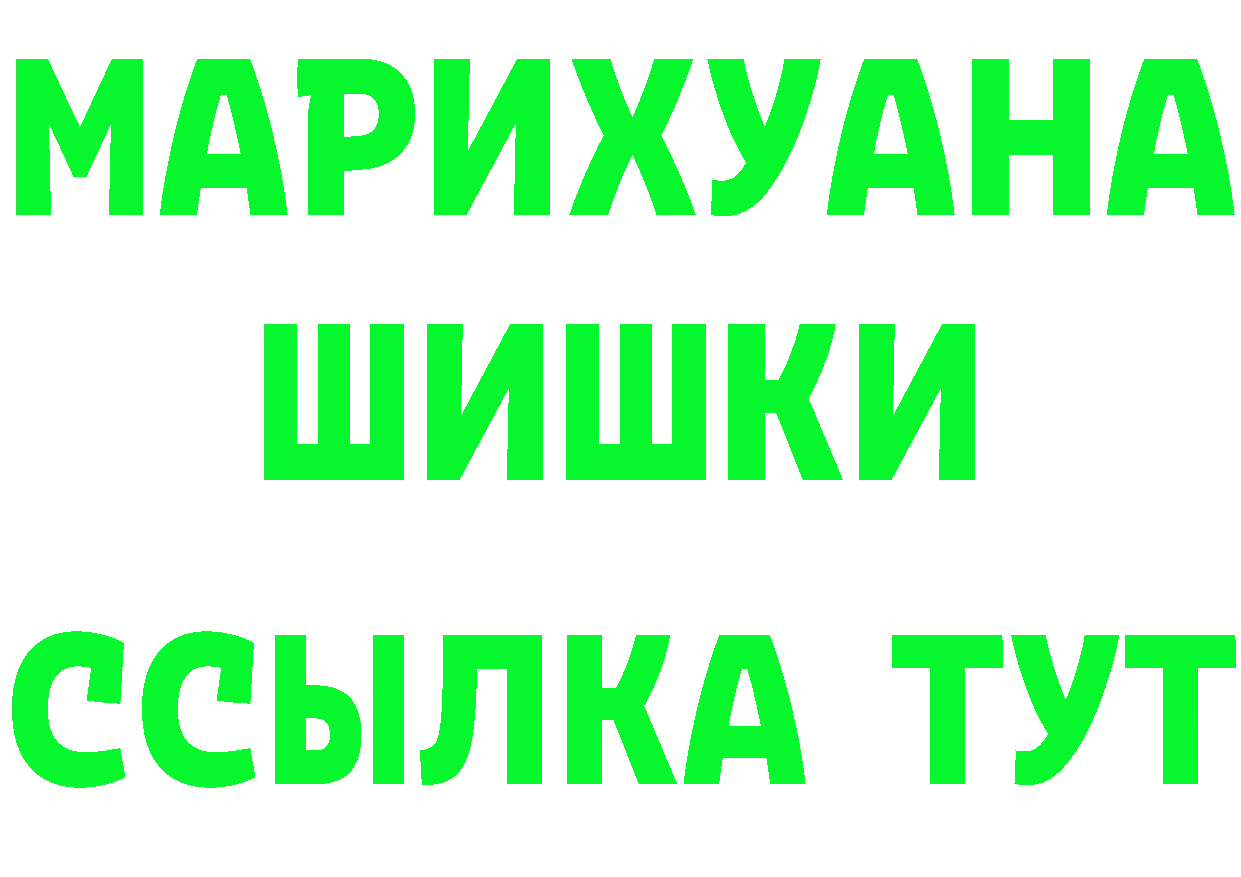 МАРИХУАНА
ШИШКИ
ССЫЛКА ТУТ